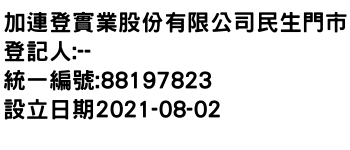 加連登實業股份有限公司民生門市
登記人:--
統一編號:88197823
設立日期2021-08-02